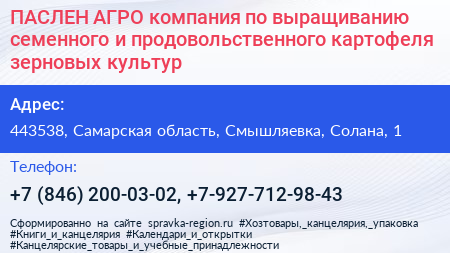 ПАСЛЕН АГРО компания по выращиванию семенного и продовольственного картофеля зерновых культур

Адрес:

443538, Самарская область, Смышляевка, Солана, 1

Телефон:

+7 (846) 200-03-02, +7-927-712-98-43

Сформированно на сайте spravka-region.ru #Хозтовары,_канцелярия,_упаковка #Книги_и_канцелярия #Календари_и_открытки #Канцелярские_товары_и_учебные_принадлежности